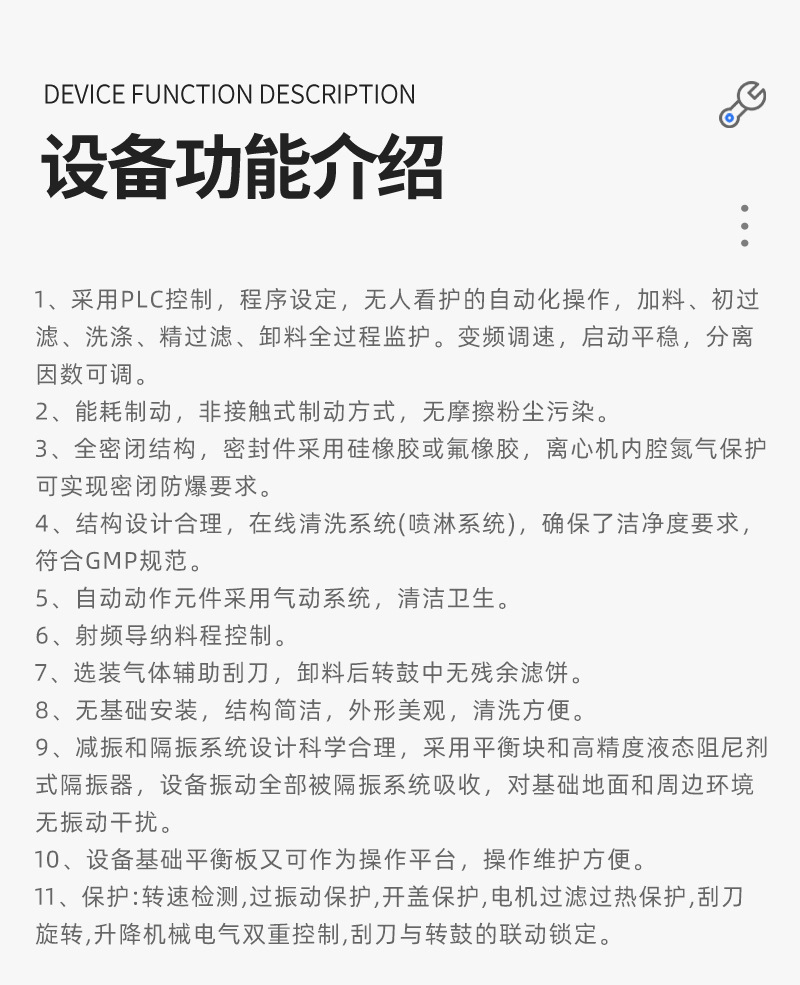 DEVICE FUNCTION DESCRIPTION

设备功能介绍

1、采用PLC控制，程序设定，无人看护的自动化操作，加料、初过滤、洗涤、精过滤、卸料全过程监护。变频调速，启动平稳，分离因数可调。

2、能耗制动，非接触式制动方式，无摩擦粉尘污染。

3、全密闭结构，密封件采用硅橡胶或氟橡胶，离心机内腔氮气保护可实现密闭防爆要求。

4、结构设计合理，在线清洗系统(喷淋系统)，确保了洁净度要求，符合GMP规范。

5、自动动作元件采用气动系统，清洁卫生。

6、射频导纳料程控制。

7、选装气体辅助刮刀，卸料后转鼓中无残余滤饼。

8、无基础安装，结构简洁，外形美观，清洗方便。

9、减振和隔振系统设计科学合理，采用平衡块和高精度液态阻尼剂式隔振器，设备振动全部被隔振系统吸收，对基础地面和周边环境无振动干扰。

10、设备基础平衡板又可作为操作平台，操作维护方便。

11、保护:转速检测,过振动保护,开盖保护,电机过滤过热保护,刮刀旋转,升降机械电气双重控制,刮刀与转鼓的联动锁定。